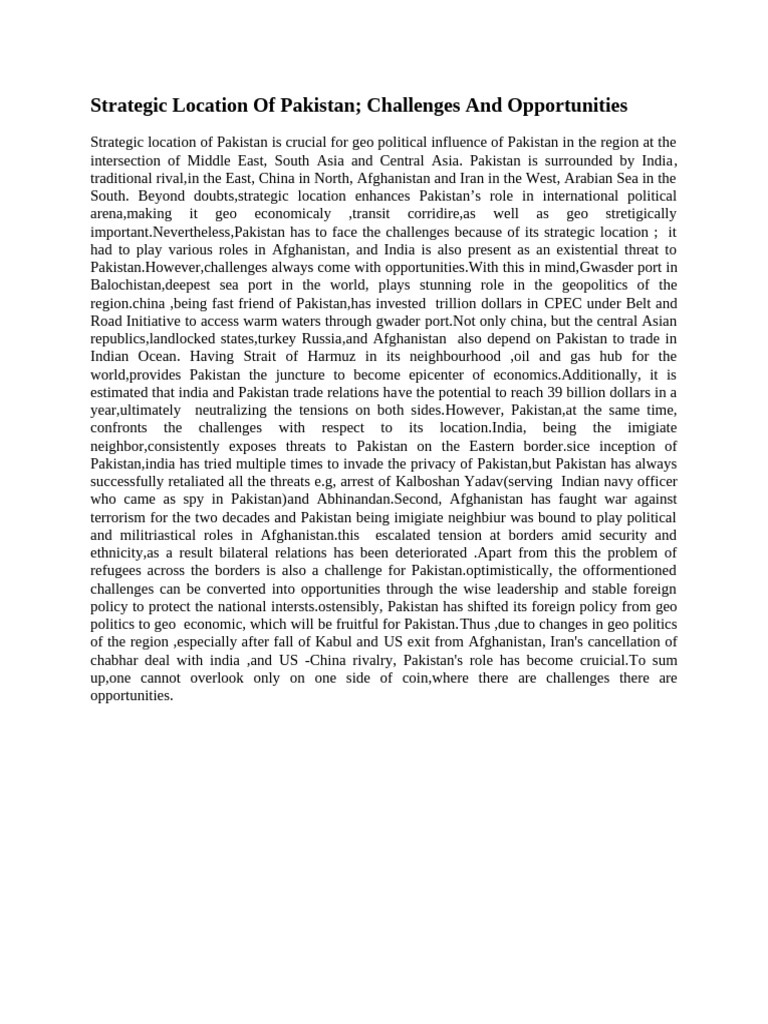 Strategic Location Of Pakistan; Challenges And Opportunities

Strategic location of Pakistan is crucial for geo political influence of Pakistan in the region at the intersection of Middle East, South Asia and Central Asia. Pakistan is surrounded by India, traditional rival,in the East, China in North, Afghanistan and Iran in the West, Arabian Sea in the South. Beyond doubts,strategic location enhances Pakistan's role in international political arena,making it geo economicaly ,transit corridire,as well as geo stretigically important.Nevertheless,Pakistan has to face the challenges because of its strategic location ; it had to play various roles in Afghanistan, and India is also present as an existential threat to Pakistan.However,challenges always come with opportunities.With this in mind,Gwasder port in Balochistan,deepest sea port in the world, plays stunning role in the geopolitics of the region.china ,being fast friend of Pakistan,has invested trillion dollars in CPEC under Belt and Road Initiative to access warm waters through gwader port.Not only china, but the central Asian republics,landlocked states,turkey Russia,and Afghanistan also depend on Pakistan to trade in Indian Ocean. Having Strait of Harmuz in its neighbourhood ,oil and gas hub for the world,provides Pakistan the juncture to become epicenter of economics.Additionally, it is estimated that india and Pakistan trade relations have the potential to reach 39 billion dollars in a year,ultimately neutralizing the tensions on both sides.However, Pakistan,at the same time, confronts the challenges with respect to its location.India, being the imigiate neighbor,consistently exposes threats to Pakistan on the Eastern border.sice inception of Pakistan,india has tried multiple times to invade the privacy of Pakistan,but Pakistan has always successfully retaliated all the threats e.g, arrest of Kalboshan Yadav(serving Indian navy officer who came as spy in Pakistan)and Abhinandan.Second, Afghanistan has faught war against terrorism for the two decades and Pakistan being imigiate neighbiur was bound to play political and militriastical roles in Afghanistan.this escalated tension at borders amid security and ethnicity,as a result bilateral relations has been deteriorated .Apart from this the problem of refugees across the borders is also a challenge for Pakistan.optimistically, the offormentioned challenges can be converted into opportunities through the wise leadership and stable foreign policy to protect the national intersts.ostensibly, Pakistan has shifted its foreign policy from geo politics to geo economic, which will be fruitful for Pakistan.Thus ,due to changes in geo politics of the region ,especially after fall of Kabul and US exit from Afghanistan, Iran's cancellation of chabhar deal with india ,and US -China rivalry, Pakistan's role has become cruicial.To sum up,one cannot overlook only on one side of coin,where there are challenges there are opportunities.